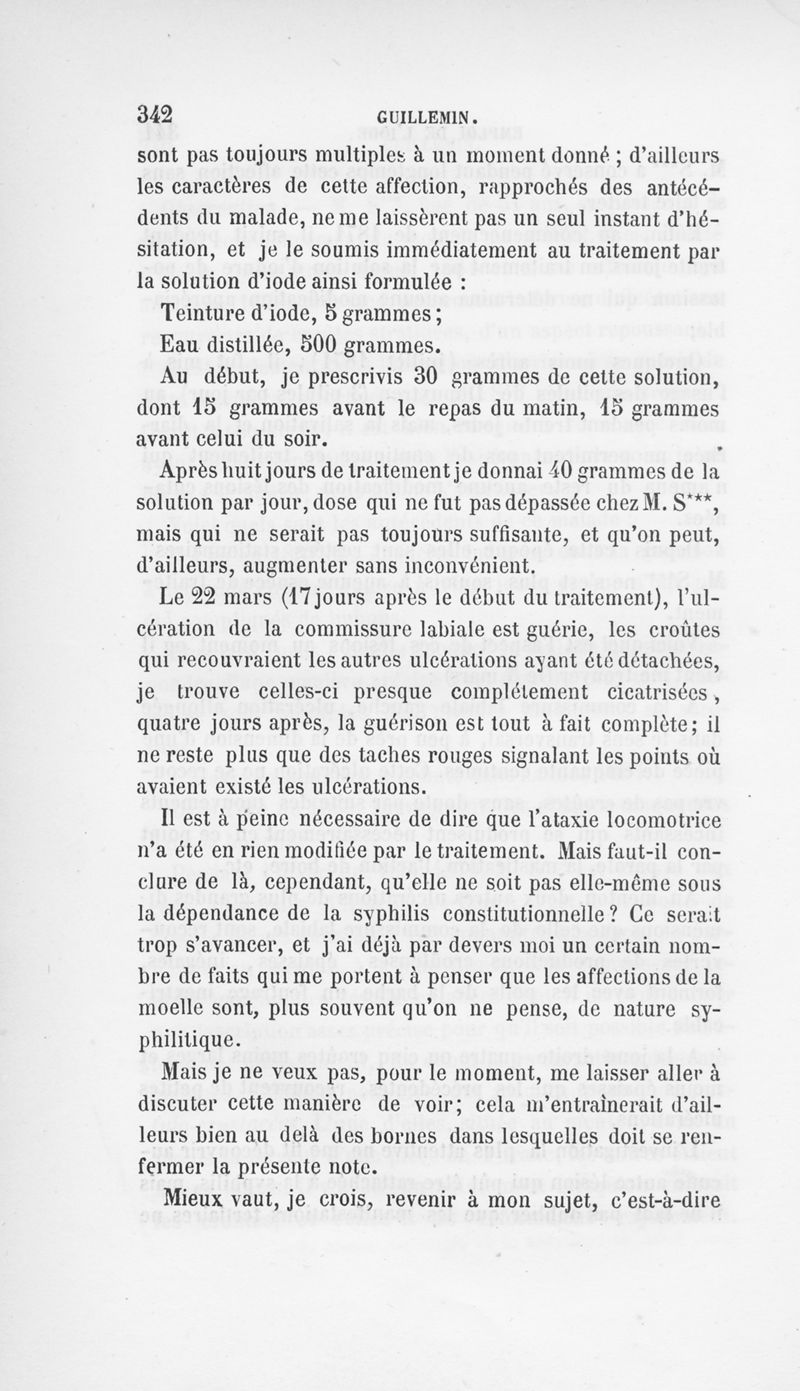 342 GUILLEMIN.

sont pas toujours multiples à un moment donné ; d'ailleurs les caractères de cette affection, rapprochés des antécédents du malade, ne me laissèrent pas un seul instant d'hésitation, et je le soumis immédiatement au traitement par la solution d'iode ainsi formulée :

Teinture d'iode, 5 grammes ;

Eau distillée, 500 grammes.

Au début, je prescrivis 30 grammes de cette solution, dont 15 grammes avant le repas du matin, 15 grammes avant celui du soir.

Après huit jours de traitement je donnai 40 grammes de la solution par jour, dose qui ne fut pas dépassée chez M. S***, mais qui ne serait pas toujours suffisante, et qu'on peut, d'ailleurs, augmenter sans inconvénient.

Le 22 mars (17 jours après le début du traitement), l'ulcération de la commissure labiale est guérie, les croûtes qui recouvraient les autres ulcérations ayant été détachées, je trouve celles-ci presque complétement cicatrisées, quatre jours après, la guérison est tout à fait complète ; il ne reste plus que des taches rouges signalant les points où avaient existé les ulcérations.

Il est à peine nécessaire de dire que l'ataxie locomotrice n'a été en rien modifiée par le traitement. Mais faut-il conclure de là, cependant, qu'elle ne soit pas elle-même sous la dépendance de la syphilis constitutionnelle ? Ce serait trop s'avancer, et j'ai déjà par devers moi un certain nombre de faits qui me portent à penser que les affections de la moelle sont, plus souvent qu'on ne pense, de nature syphilitique.

Mais je ne veux pas, pour le moment, me laisser aller à discuter cette manière de voir ; cela m'entraînerait d'ailleurs bien au delà des bornes dans lesquelles doit se renfermer la présente note.

Mieux vaut, je crois, revenir à mon sujet, c'est-à-dire